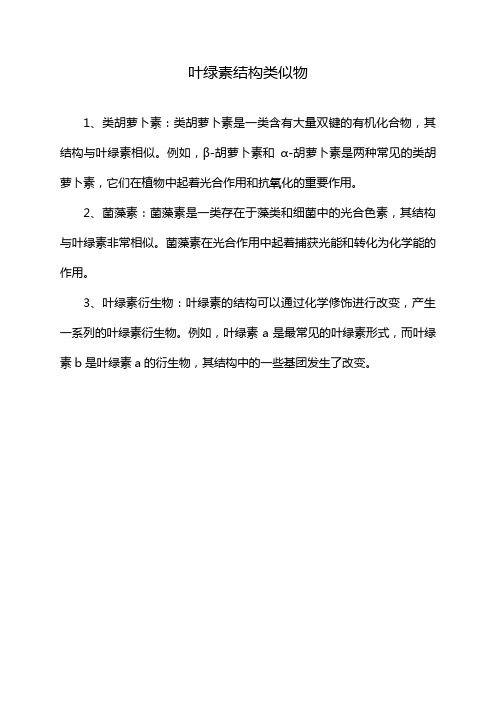 叶绿素结构类似物

1、类胡萝卜素：类胡萝卜素是一类含有大量双键的有机化合物，其结构与叶绿素相似。例如，β-胡萝卜素和 α-胡萝卜素是两种常见的类胡萝卜素，它们在植物中起着光合作用和抗氧化的重要作用。

2、菌藻素：菌藻素是一类存在于藻类和细菌中的光合色素，其结构与叶绿素非常相似。菌藻素在光合作用中起着捕获光能和转化为化学能的作用。

3、叶绿素衍生物：叶绿素的结构可以通过化学修饰进行改变，产生一系列的叶绿素衍生物。例如，叶绿素 a 是最常见的叶绿素形式，而叶绿素 b 是叶绿素 a 的衍生物，其结构中的一些基团发生了改变。